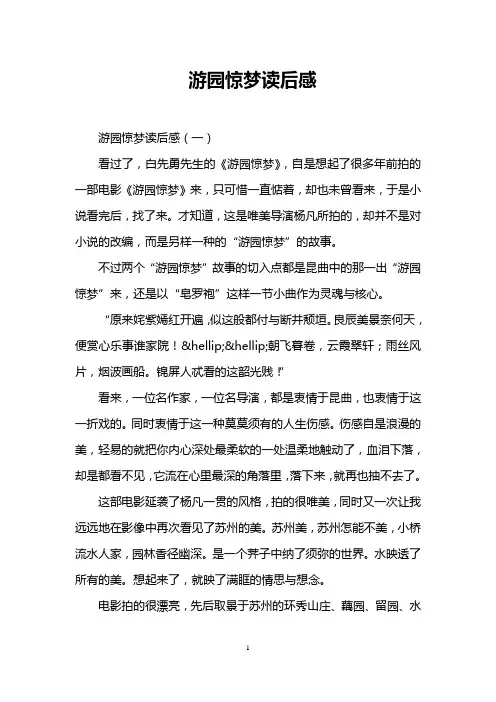 游园惊梦读后感

游园惊梦读后感（一）

看过了，白先勇先生的《游园惊梦》，自是想起了很多年前拍的一部电影《游园惊梦》来，只可惜一直惦着，却也未曾看来，于是小说看完后，找了来。才知道，这是唯美导演杨凡所拍的，却并不是对小说的改编，而是另样一种的“游园惊梦”的故事。

不过两个“游园惊梦”故事的切入点都是昆曲中的那一出“游园惊梦”来，还是以“皂罗袍”这样一节小曲作为灵魂与核心。

“原来姹紫嫣红开遍，似这般都付与断井颓垣。良辰美景奈何天，便赏心乐事谁家院！&hellip;&hellip;朝飞暮卷，云霞翠轩；雨丝风片，烟波画船。锦屏人忒看的这韶光贱！”

看来，一位名作家，一位名导演，都是衷情于昆曲，也衷情于这一折戏的。同时衷情于这一种莫莫须有的人生伤感。伤感自是浪漫的美，轻易的就把你内心深处最柔软的一处温柔地触动了，血泪下落，却是都看不见，它流在心里最深的角落里，落下来，就再也抽不去了。

这部电影延袭了杨凡一贯的风格，拍的很唯美，同时又一次让我远远地在影像中再次看见了苏州的美。苏州美，苏州怎能不美，小桥流水人家，园林香径幽深。是一个芥子中纳了须弥的世界。水映透了所有的美。想起来了，就映了满眶的情思与想念。

电影拍的很漂亮，先后取景于苏州的环秀山庄、藕园、留园、水

1